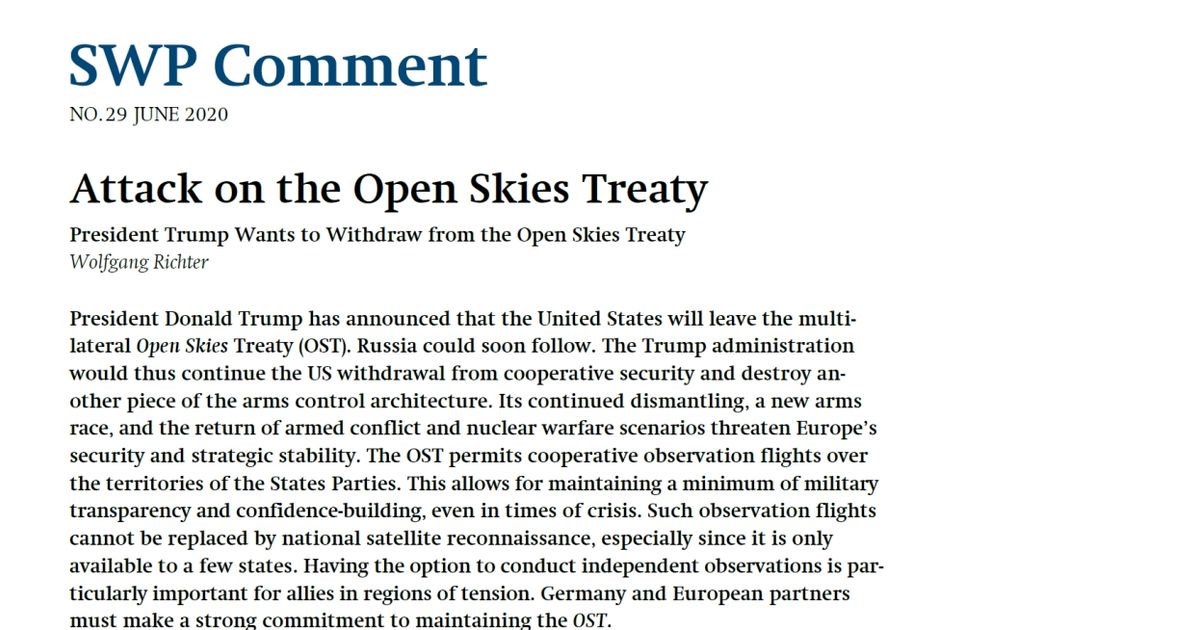 SWP Comment
NO.29 JUNE 2020

Attack on the Open Skies Treaty

President Trump Wants to Withdraw from the Open Skies Treaty
Wolfgang Richter

President Donald Trump has announced that the United States will leave the multilateral Open Skies Treaty (OST). Russia could soon follow. The Trump administration would thus continue the US withdrawal from cooperative security and destroy another piece of the arms control architecture. Its continued dismantling, a new arms race, and the return of armed conflict and nuclear warfare scenarios threaten Europe's security and strategic stability. The OST permits cooperative observation flights over the territories of the States Parties. This allows for maintaining a minimum of military transparency and confidence-building, even in times of crisis. Such observation flights cannot be replaced by national satellite reconnaissance, especially since it is only available to a few states. Having the option to conduct independent observations is particularly important for allies in regions of tension. Germany and European partners must make a strong commitment to maintaining the OST.